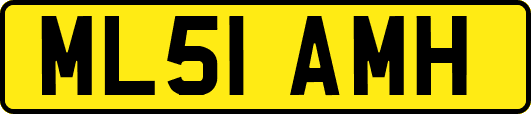 ML51 AMH